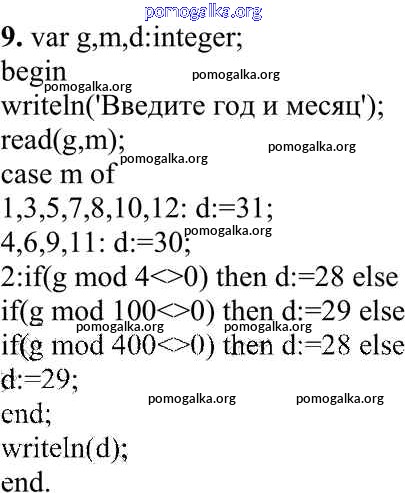 pomogalka.org

**9.** var g,m,d:integer;
begin
pomogalka.org
pomogalka.org
writeln('Введите год и месяц');
read(g,m);
pomogalka.org
pomogalka.org
case m of
1,3,5,7,8,10,12: d:=31;
pomogalka.org
4,6,9,11: d:=30;
2:if(g mod 4<>0) then d:=28 else
if(g mod 100<>0) then d:=29 else
pomogalka.org pomogalka.org
if(g mod 400<>0) then d:=28 else
d:=29;
pomogalka.org pomogalka.org
end;
writeln(d);
end.